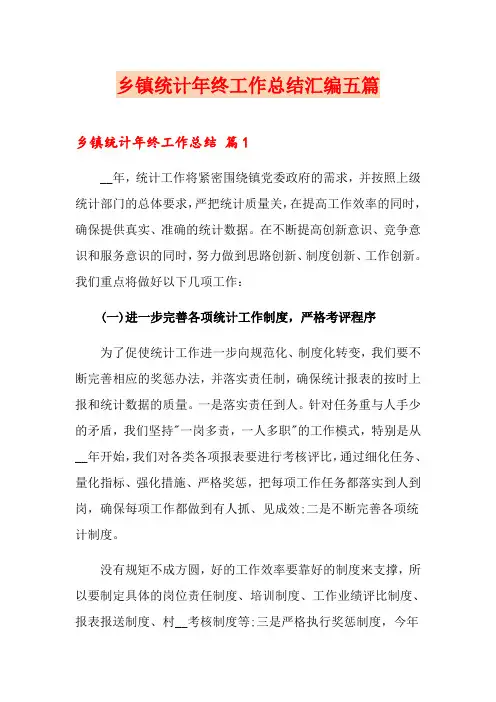 乡镇统计年终工作总结汇编五篇

乡镇统计年终工作总结 篇1

__年，统计工作将紧密围绕镇党委政府的需求，并按照上级统计部门的总体要求，严把统计质量关，在提高工作效率的同时，确保提供真实、准确的统计数据。在不断提高创新意识、竞争意识和服务意识的同时，努力做到思路创新、制度创新、工作创新。我们重点将做好以下几项工作：

(一)进一步完善各项统计工作制度，严格考评程序

为了促使统计工作进一步向规范化、制度化转变，我们要不断完善相应的奖惩办法，并落实责任制，确保统计报表的按时上报和统计数据的质量。一是落实责任到人。针对任务重与人手少的矛盾，我们坚持"一岗多责，一人多职"的工作模式，特别是从__年开始，我们对各类各项报表要进行考核评比，通过细化任务、量化指标、强化措施、严格奖惩，把每项工作任务都落实到人到岗，确保每项工作都做到有人抓、见成效;二是不断完善各项统计制度。

没有规矩不成方圆，好的工作效率要靠好的制度来支撑，所以要制定具体的岗位责任制度、培训制度、工作业绩评比制度、报表报送制度、村__考核制度等;三是严格执行奖惩制度，今年